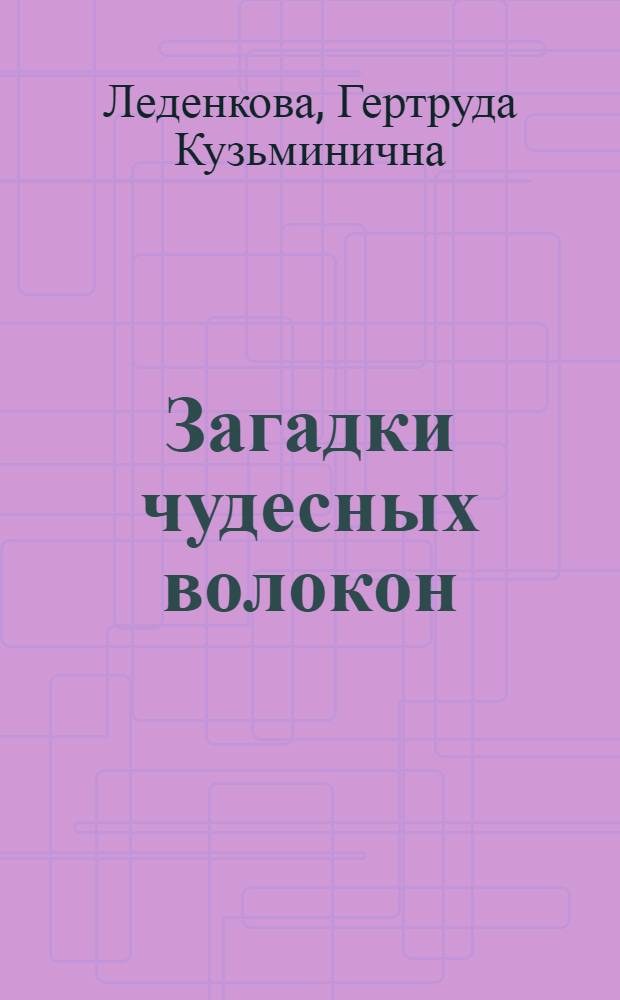 Леденкова, Гертруда Кузьминична

Загадки чудесных волокон